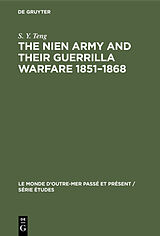 DE GRUYTER

S. Y. Teng

THE NIEN ARMY AND THEIR GUERRILLA WARFARE 1851–1868

LE MONDE D'OUTRE-MER PASSÉ ET PRÉSENT / SÉRIE ÉTUDES

DE G